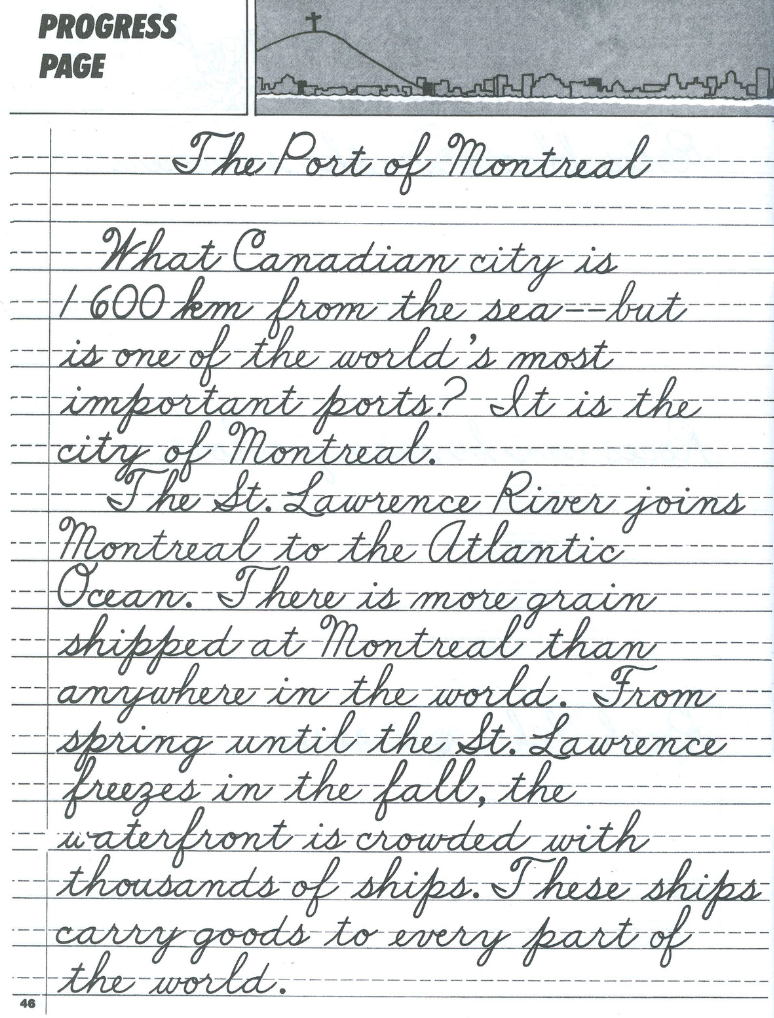 PROGRESS
PAGE

The Port of Montreal

What Canadian city is 1 600 km from the sea--but is one of the world's most important ports? It is the city of Montreal.

The St. Lawrence River joins Montreal to the Atlantic Ocean. There is more grain shipped at Montreal than anywhere in the world. From spring until the St. Lawrence freezes in the fall, the waterfront is crowded with thousands of ships. These ships carry goods to every part of the world.

46